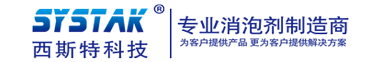 SYSTAK®
西斯特科技

专业消泡剂制造商
为客户提供产品 更为客户提供解决方案